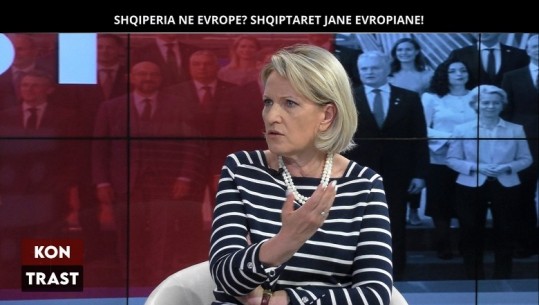 SHQIPERIA NE EVROPE? SHQIPTARET JANE EVROPIANE!

KON
TRAST